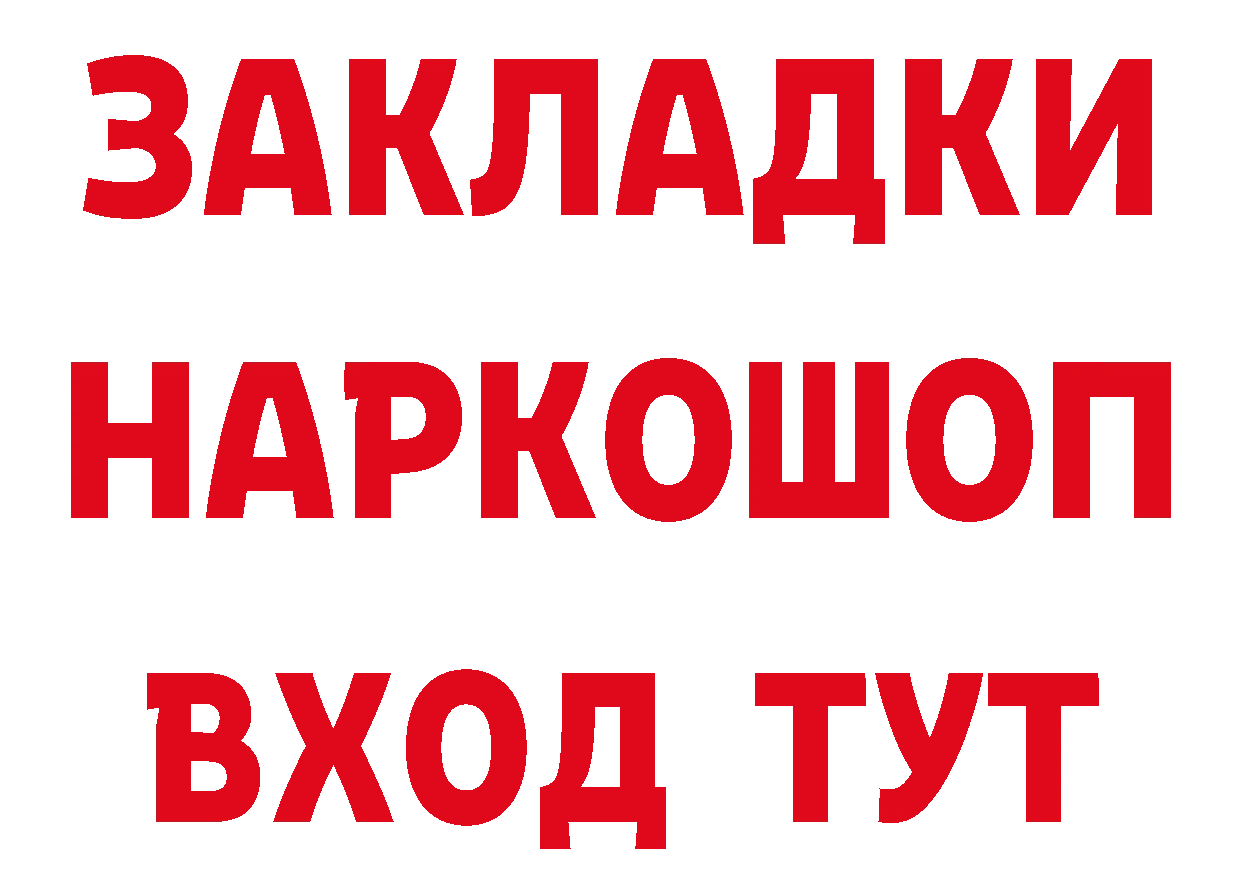 ЗАКЛАДКИ
НАРКОШОП
ВХОД ТУТ